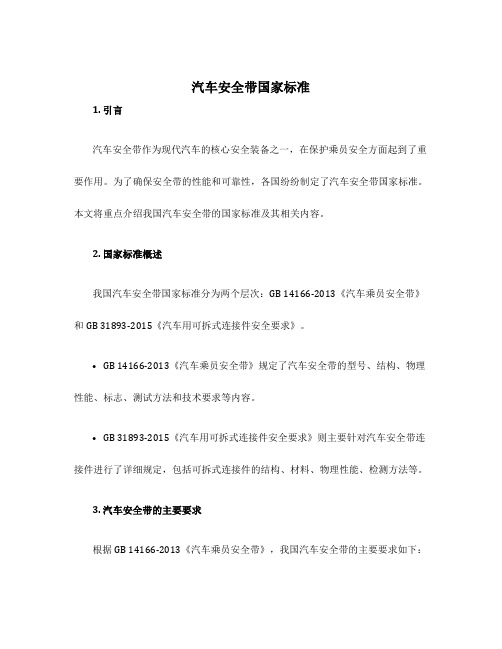 汽车安全带国家标准

1. 引言

汽车安全带作为现代汽车的核心安全装备之一，在保护乘员安全方面起到了重要作用。为了确保安全带的性能和可靠性，各国纷纷制定了汽车安全带国家标准。本文将重点介绍我国汽车安全带的国家标准及其相关内容。

2. 国家标准概述

我国汽车安全带国家标准分为两个层次：GB 14166-2013《汽车乘员安全带》和 GB 31893-2015《汽车用可拆式连接件安全要求》。

• GB 14166-2013《汽车乘员安全带》规定了汽车安全带的型号、结构、物理性能、标志、测试方法和技术要求等内容。

• GB 31893-2015《汽车用可拆式连接件安全要求》则主要针对汽车安全带连接件进行了详细规定，包括可拆式连接件的结构、材料、物理性能、检测方法等。

3. 汽车安全带的主要要求

根据 GB 14166-2013《汽车乘员安全带》，我国汽车安全带的主要要求如下：